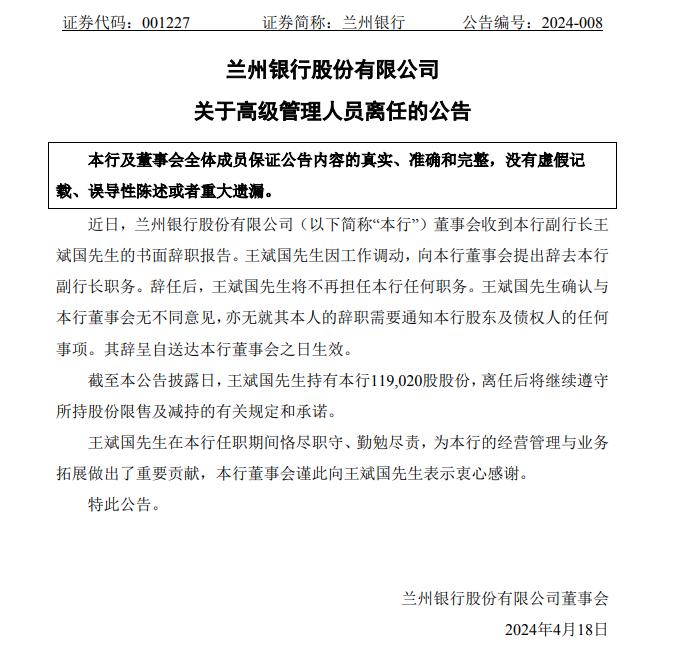 证券代码：001227　　证券简称：兰州银行　　公告编号：2024-008

兰州银行股份有限公司

关于高级管理人员离任的公告

本行及董事会全体成员保证公告内容的真实、准确和完整，没有虚假记载、误导性陈述或者重大遗漏。

近日，兰州银行股份有限公司（以下简称“本行”）董事会收到本行副行长王斌国先生的书面辞职报告。王斌国先生因工作调动，向本行董事会提出辞去本行副行长职务。辞任后，王斌国先生将不再担任本行任何职务。王斌国先生确认与本行董事会无不同意见，亦无就其本人的辞职需要通知本行股东及债权人的任何事项。其辞呈自送达本行董事会之日生效。

截至本公告披露日，王斌国先生持有本行119,020股股份，离任后将继续遵守所持股份限售及减持的有关规定和承诺。

王斌国先生在本行任职期间恪尽职守、勤勉尽责，为本行的经营管理与业务拓展做出了重要贡献，本行董事会谨此向王斌国先生表示衷心感谢。

特此公告。

兰州银行股份有限公司董事会

2024年4月18日